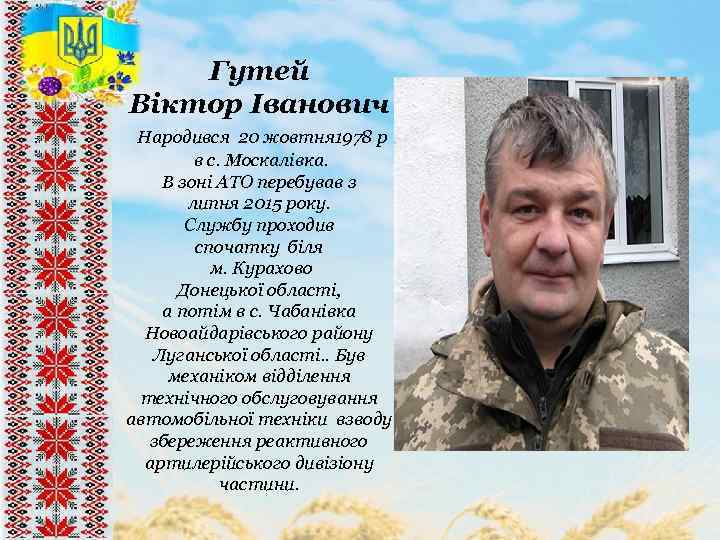 Гутей
Віктор Іванович

Народився 20 жовтня1978 р в с. Москалівка. В зоні АТО перебував з липня 2015 року. Службу проходив спочатку біля м. Курахово Донецької області, а потім в с. Чабанівка Новоайдарівського району Луганської області.. Був механіком відділення технічного обслуговування автомобільної техніки взводу збереження реактивного артилерійського дивізіону частини.